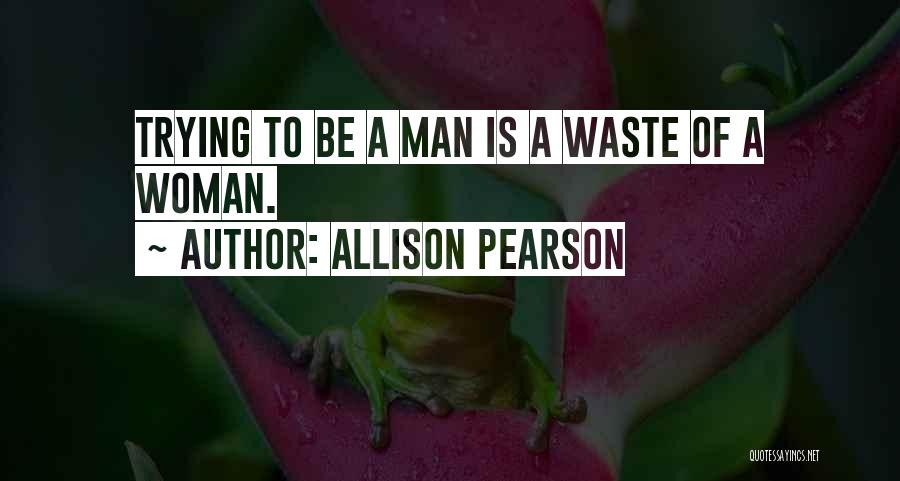 TRYING TO BE A MAN IS A WASTE OF A WOMAN.

~ AUTHOR: ALLISON PEARSON

QUOTESSAYINGS.NET